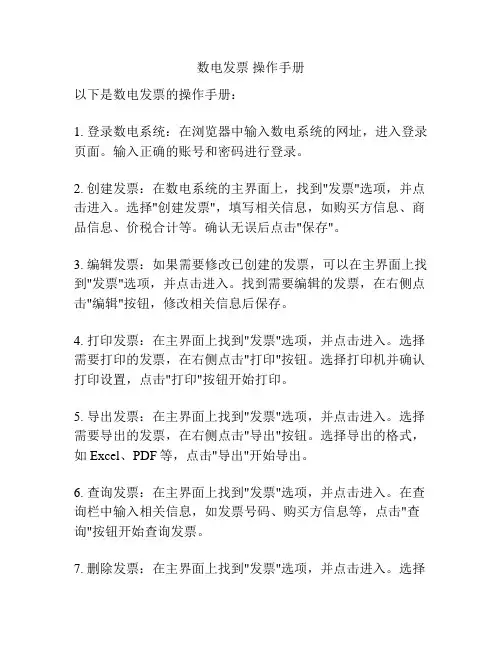 数电发票 操作手册

以下是数电发票的操作手册：

1. 登录数电系统：在浏览器中输入数电系统的网址，进入登录页面。输入正确的账号和密码进行登录。

2. 创建发票：在数电系统的主界面上，找到"发票"选项，并点击进入。选择"创建发票"，填写相关信息，如购买方信息、商品信息、价税合计等。确认无误后点击"保存"。

3. 编辑发票：如果需要修改已创建的发票，可以在主界面上找到"发票"选项，并点击进入。找到需要编辑的发票，在右侧点击"编辑"按钮，修改相关信息后保存。

4. 打印发票：在主界面上找到"发票"选项，并点击进入。选择需要打印的发票，在右侧点击"打印"按钮。选择打印机并确认打印设置，点击"打印"按钮开始打印。

5. 导出发票：在主界面上找到"发票"选项，并点击进入。选择需要导出的发票，在右侧点击"导出"按钮。选择导出的格式，如 Excel、PDF 等，点击"导出"开始导出。

6. 查询发票：在主界面上找到"发票"选项，并点击进入。在查询栏中输入相关信息，如发票号码、购买方信息等，点击"查询"按钮开始查询发票。

7. 删除发票：在主界面上找到"发票"选项，并点击进入。选择